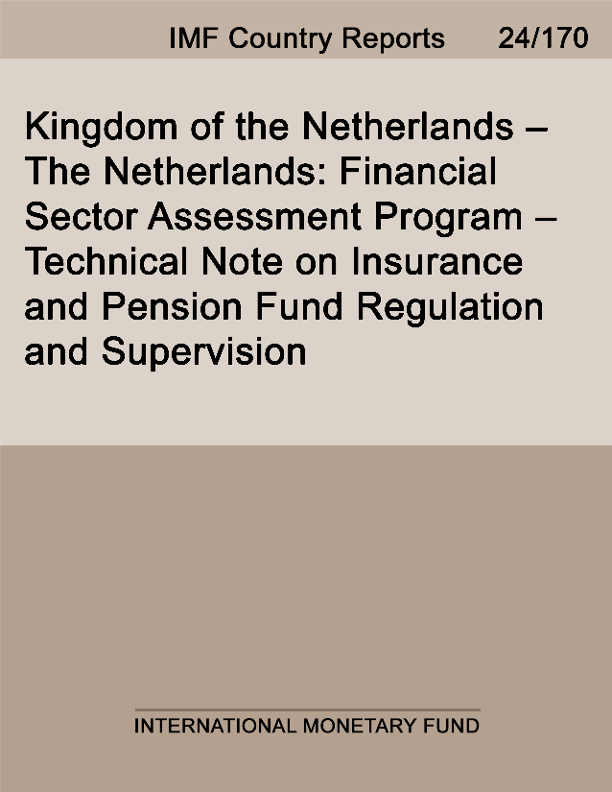 IMF Country Reports 24/170

Kingdom of the Netherlands – The Netherlands: Financial Sector Assessment Program – Technical Note on Insurance and Pension Fund Regulation and Supervision

INTERNATIONAL MONETARY FUND